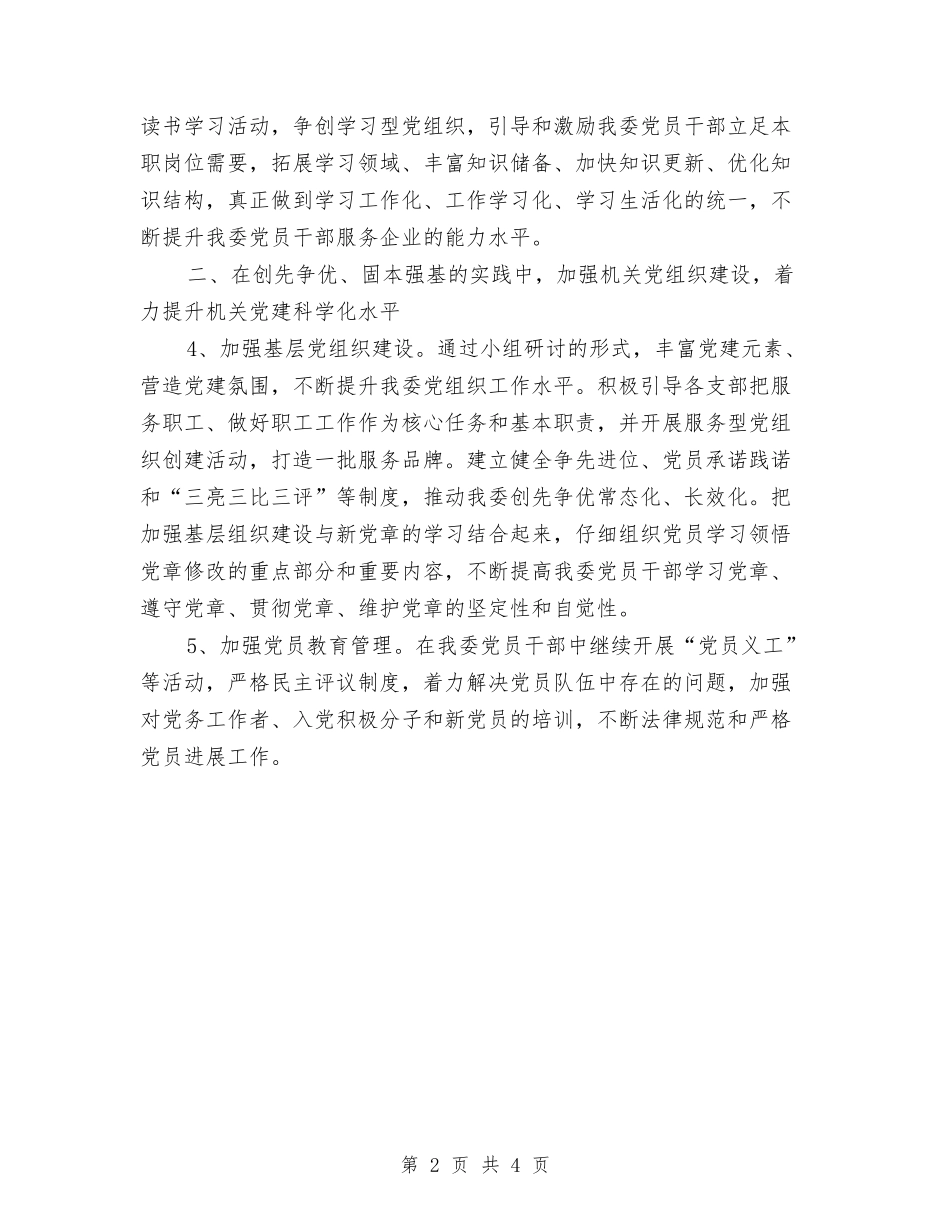 读书学习活动，争创学习型党组织，引导和激励我委党员干部立足本职岗位需要，拓展学习领域、丰富知识储备、加快知识更新、优化知识结构，真正做到学习工作化、工作学习化、学习生活化的统一，不断提升我委党员干部服务企业的能力水平。

二、在创先争优、固本强基的实践中，加强机关党组织建设，着力提升机关党建科学化水平

4、加强基层党组织建设。通过小组研讨的形式，丰富党建元素、营造党建氛围，不断提升我委党组织工作水平。积极引导各支部把服务职工、做好职工工作作为核心任务和基本职责，并开展服务型党组织创建活动，打造一批服务品牌。建立健全争先进位、党员承诺践诺和“三亮三比三评”等制度，推动我委创先争优常态化、长效化。把加强基层组织建设与新党章的学习结合起来，仔细组织党员学习领悟党章修改的重点部分和重要内容，不断提高我委党员干部学习党章、遵守党章、贯彻党章、维护党章的坚定性和自觉性。

5、加强党员教育管理。在我委党员干部中继续开展“党员义工”等活动，严格民主评议制度，着力解决党员队伍中存在的问题，加强对党务工作者、入党积极分子和新党员的培训，不断法律规范和严格党员进展工作。

第 2 页 共 4 页